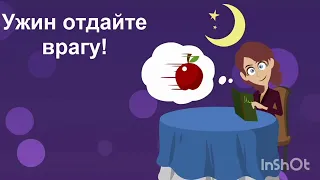 Ужин отдайте врагу!

InShOt